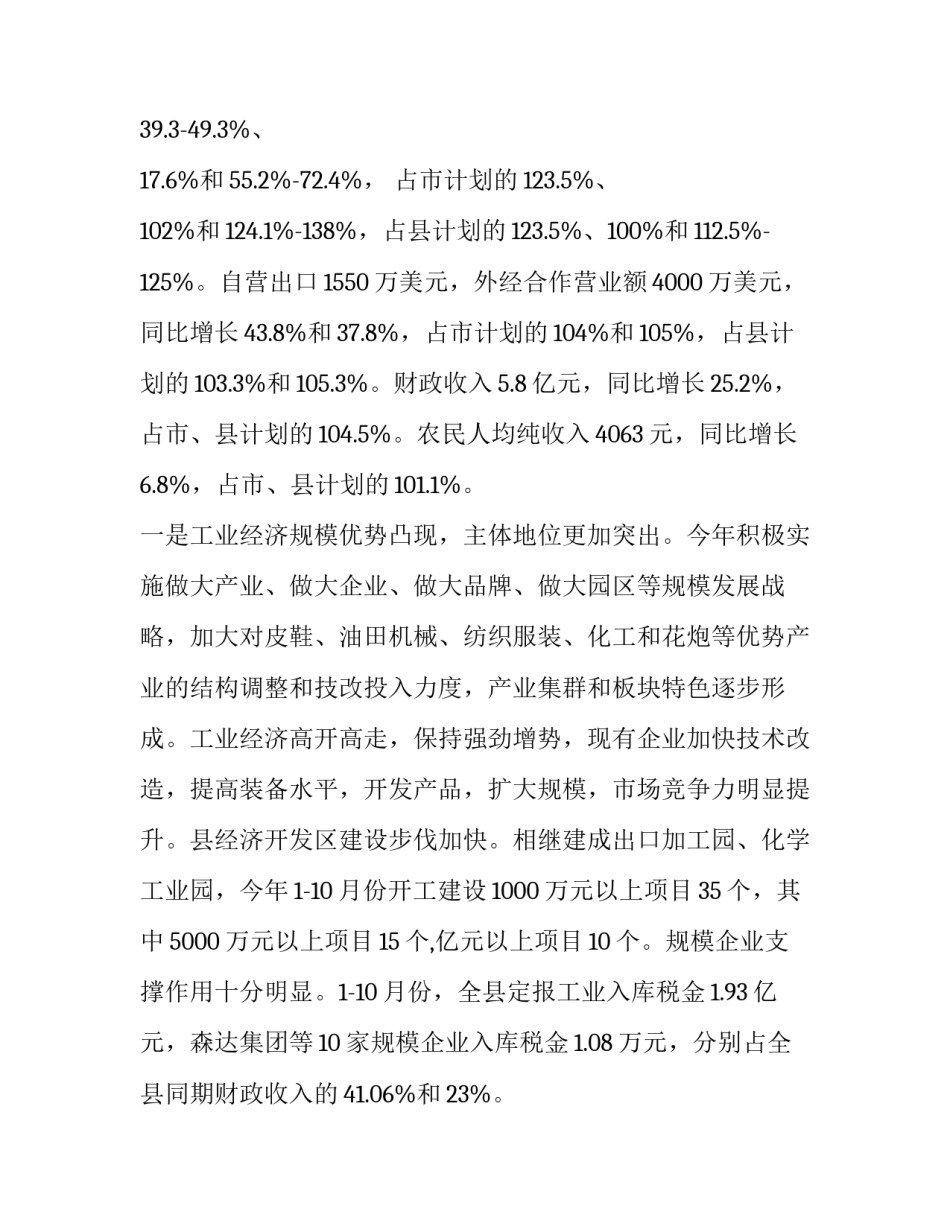 39.3-49.3%、

17.6%和 55.2%-72.4%， 占市计划的 123.5%、

102%和 124.1%-138%，占县计划的 123.5%、100%和 112.5%-125%。自营出口 1550 万美元，外经合作营业额 4000 万美元，同比增长 43.8%和 37.8%，占市计划的 104%和 105%，占县计划的 103.3%和 105.3%。财政收入 5.8 亿元，同比增长 25.2%，占市、县计划的 104.5%。农民人均纯收入 4063 元，同比增长 6.8%，占市、县计划的 101.1%。

一是工业经济规模优势凸现，主体地位更加突出。今年积极实施做大产业、做大企业、做大品牌、做大园区等规模发展战略，加大对皮鞋、油田机械、纺织服装、化工和花炮等优势产业的结构调整和技改投入力度，产业集群和板块特色逐步形成。工业经济高开高走，保持强劲增势，现有企业加快技术改造，提高装备水平，开发产品，扩大规模，市场竞争力明显提升。县经济开发区建设步伐加快。相继建成出口加工园、化学工业园，今年 1-10 月份开工建设 1000 万元以上项目 35 个，其中 5000 万元以上项目 15 个,亿元以上项目 10 个。规模企业支撑作用十分明显。1-10 月份，全县定报工业入库税金 1.93 亿元，森达集团等 10 家规模企业入库税金 1.08 万元，分别占全县同期财政收入的 41.06%和 23%。